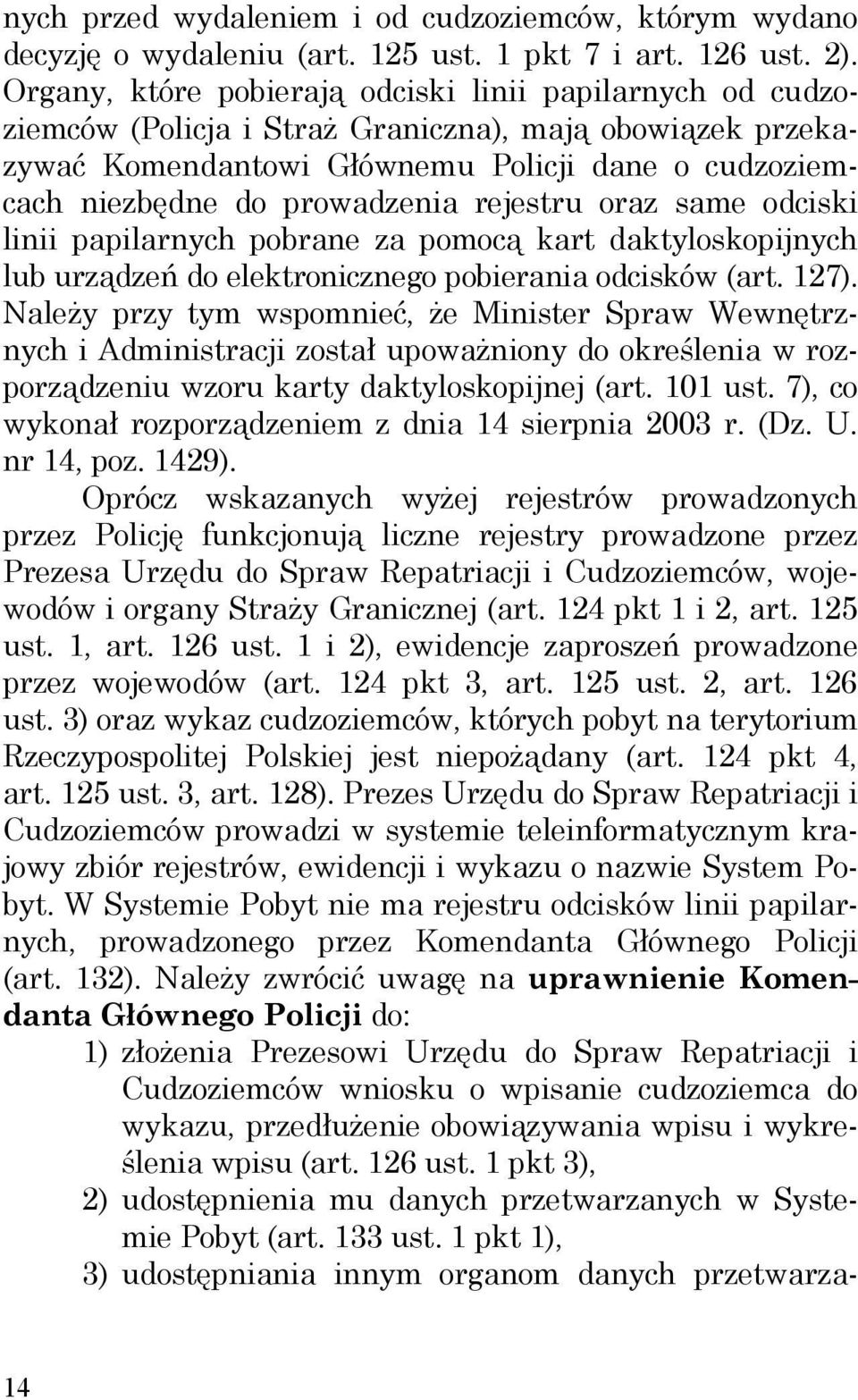 nych przed wydaleniem i od cudzoziemców, którym wydano decyzję o wydaleniu (art. 125 ust. 1 pkt 7 i art. 126 ust. 2). Organy, które pobierają odciski linii papilarnych od cudzoziemców (Policja i Straż Graniczna), mają obowiązek przekazywać Komendantowi Głównemu Policji dane o cudzoziemcach niezbędne do prowadzenia rejestru oraz same odciski linii papilarnych pobrane za pomocą kart daktyloskopijnych lub urządzeń do elektronicznego pobierania odcisków (art. 127). Należy przy tym wspomnieć, że Minister Spraw Wewnętrznych i Administracji został upoważniony do określenia w rozporządzeniu wzoru karty daktyloskopijnej (art. 101 ust. 7), co wykonał rozporządzeniem z dnia 14 sierpnia 2003 r. (Dz. U. nr 14, poz. 1429).

Oprócz wskazanych wyżej rejestrów prowadzonych przez Policję funkcjonują liczne rejestry prowadzone przez Prezesa Urzędu do Spraw Repatriacji i Cudzoziemców, wojewodów i organy Straży Granicznej (art. 124 pkt 1 i 2, art. 125 ust. 1, art. 126 ust. 1 i 2), ewidencje zaproszeń prowadzone przez wojewodów (art. 124 pkt 3, art. 125 ust. 2, art. 126 ust. 3) oraz wykaz cudzoziemców, których pobyt na terytorium Rzeczypospolitej Polskiej jest niepożądany (art. 124 pkt 4, art. 125 ust. 3, art. 128). Prezes Urzędu do Spraw Repatriacji i Cudzoziemców prowadzi w systemie teleinformatycznym krajowy zbiór rejestrów, ewidencji i wykazu o nazwie System Pobyt. W Systemie Pobyt nie ma rejestru odcisków linii papilarnych, prowadzonego przez Komendanta Głównego Policji (art. 132). Należy zwrócić uwagę na uprawnienie Komendanta Głównego Policji do:
1) złożenia Prezesowi Urzędu do Spraw Repatriacji i Cudzoziemców wniosku o wpisanie cudzoziemca do wykazu, przedłużenie obowiązywania wpisu i wykreślenia wpisu (art. 126 ust. 1 pkt 3),
2) udostępnienia mu danych przetwarzanych w Systemie Pobyt (art. 133 ust. 1 pkt 1),
3) udostępniania innym organom danych przetwarza-

14